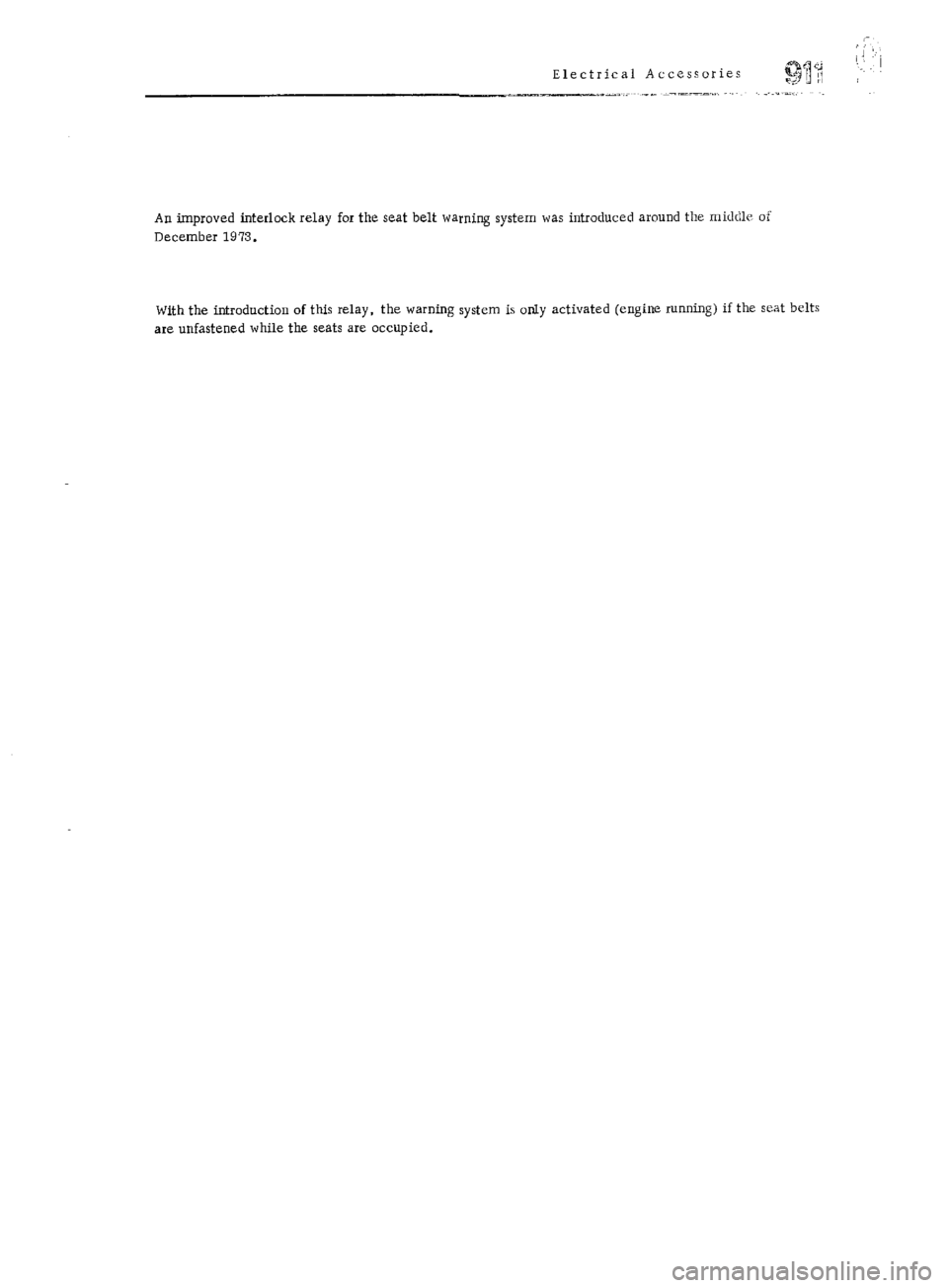 Electrical Accessories 911

An improved interlock relay for the seat belt warning system was introduced around the middle of December 1973.

With the introduction of this relay, the warning system is only activated (engine running) if the seat belts are unfastened while the seats are occupied.

carmanualsonline.info